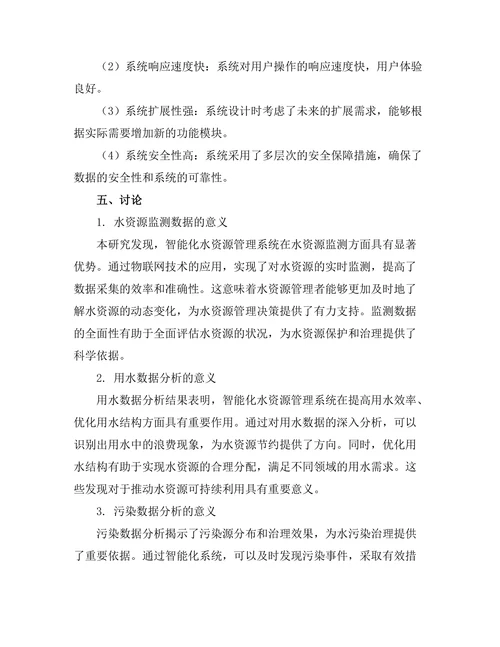 （2）系统响应速度快：系统对用户操作的响应速度快，用户体验良好。

（3）系统扩展性强：系统设计时考虑了未来的扩展需求，能够根据实际需要增加新的功能模块。

（4）系统安全性高：系统采用了多层次的安全保障措施，确保了数据的安全性和系统的可靠性。

五、讨论

1. 水资源监测数据的意义

本研究发现，智能化水资源管理系统在水资源监测方面具有显著优势。通过物联网技术的应用，实现了对水资源的实时监测，提高了数据采集的效率和准确性。这意味着水资源管理者能够更加及时地了解水资源的动态变化，为水资源管理决策提供了有力支持。监测数据的全面性有助于全面评估水资源的状况，为水资源保护和治理提供了科学依据。

2. 用水数据分析的意义

用水数据分析结果表明，智能化水资源管理系统在提高用水效率、优化用水结构方面具有重要作用。通过对用水数据的深入分析，可以识别出用水中的浪费现象，为水资源节约提供了方向。同时，优化用水结构有助于实现水资源的合理分配，满足不同领域的用水需求。这些发现对于推动水资源可持续利用具有重要意义。

3. 污染数据分析的意义

污染数据分析揭示了污染源分布和治理效果，为水污染治理提供了重要依据。通过智能化系统，可以及时发现污染事件，采取有效措